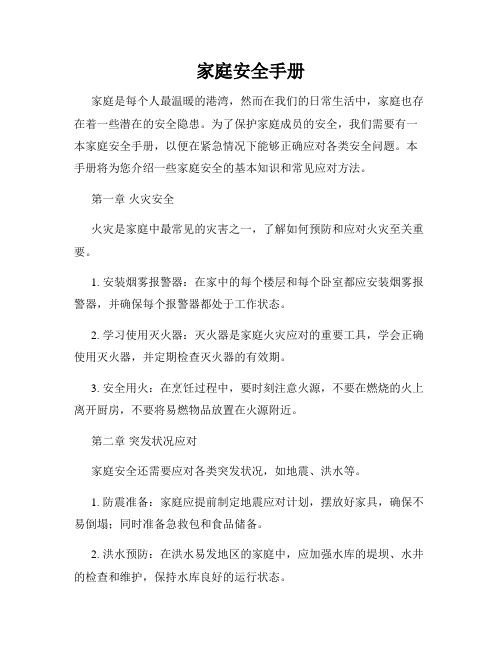 家庭安全手册

家庭是每个人最温暖的港湾，然而在我们的日常生活中，家庭也存在着一些潜在的安全隐患。为了保护家庭成员的安全，我们需要有一本家庭安全手册，以便在紧急情况下能够正确应对各类安全问题。本手册将为您介绍一些家庭安全的基本知识和常见应对方法。

第一章 火灾安全

火灾是家庭中最常见的灾害之一，了解如何预防和应对火灾至关重要。

1. 安装烟雾报警器：在家中的每个楼层和每个卧室都应安装烟雾报警器，并确保每个报警器都处于工作状态。

2. 学习使用灭火器：灭火器是家庭火灾应对的重要工具，学会正确使用灭火器，并定期检查灭火器的有效期。

3. 安全用火：在烹饪过程中，要时刻注意火源，不要在燃烧的火上离开厨房，不要将易燃物品放置在火源附近。

第二章 突发状况应对

家庭安全还需要应对各类突发状况，如地震、洪水等。

1. 防震准备：家庭应提前制定地震应对计划，摆放好家具，确保不易倒塌；同时准备急救包和食品储备。

2. 洪水预防：在洪水易发地区的家庭中，应加强水库的堤坝、水井的检查和维护，保持水库良好的运行状态。